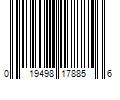 0 19498 17885 6